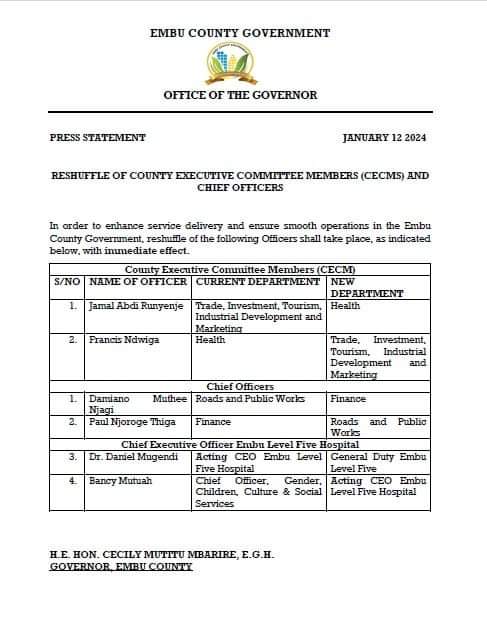 EMBU COUNTY GOVERNMENT

OFFICE OF THE GOVERNOR

PRESS STATEMENT

JANUARY 12 2024

RESHUFFLE OF COUNTY EXECUTIVE COMMITTEE MEMBERS (CECMS) AND CHIEF OFFICERS

In order to enhance service delivery and ensure smooth operations in the Embu County Government, reshuffle of the following Officers shall take place, as indicated below, with immediate effect.

| County Executive Committee Members (CECM) | | | |
|---|---|---|---|
| S/NO | NAME OF OFFICER | CURRENT DEPARTMENT | NEW DEPARTMENT |
| 1. | Jamal Abdi Runyenje | Trade, Investment, Tourism, Industrial Development and Marketing | Health |
| 2. | Francis Ndwiga | Health | Trade, Investment, Tourism, Industrial Development and Marketing |
| Chief Officers | | | |
| 1. | Damiano Muthee Njagi | Roads and Public Works | Finance |
| 2. | Paul Njoroge Thiga | Finance | Roads and Public Works |
| Chief Executive Officer Embu Level Five Hospital | | | |
| 3. | Dr. Daniel Mugendi | Acting CEO Embu Level Five Hospital | General Duty Embu Level Five |
| 4. | Bancy Mutuah | Chief Officer, Gender, Children, Culture & Social Services | Acting CEO Embu Level Five Hospital |

H.E. HON. CECILY MUTITU MBARIRE, E.G.H.
GOVERNOR, EMBU COUNTY